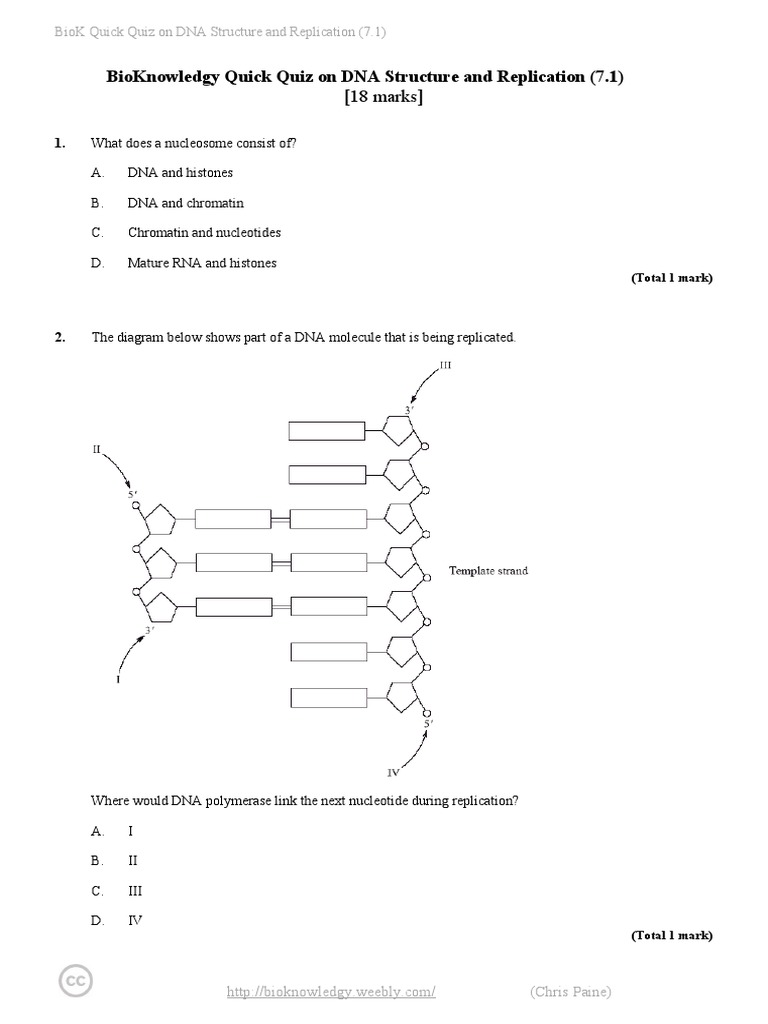 BioK Quick Quiz on DNA Structure and Replication (7.1)

BioKnowledgy Quick Quiz on DNA Structure and Replication (7.1)
[18 marks]

1. What does a nucleosome consist of?

A. DNA and histones

B. DNA and chromatin

C. Chromatin and nucleotides

D. Mature RNA and histones

(Total 1 mark)

2. The diagram below shows part of a DNA molecule that is being replicated.

III

3′

II

5′

Template strand

3′

I

5′

IV

Where would DNA polymerase link the next nucleotide during replication?

A. I

B. II

C. III

D. IV

(Total 1 mark)

cc

http://bioknowledgy.weebly.com/

(Chris Paine)